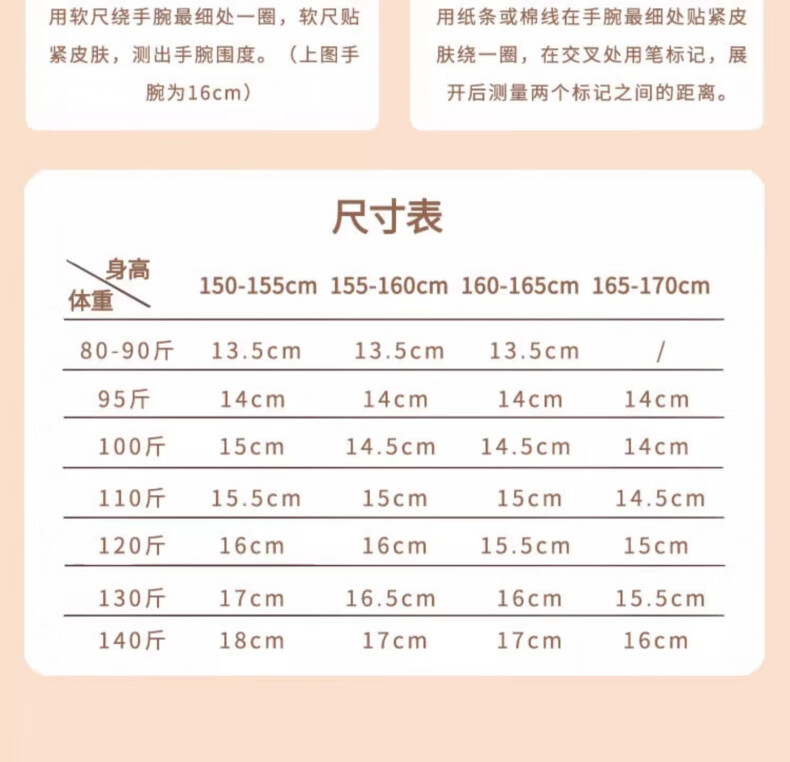 用软尺绕手腕最细处一圈，软尺贴紧皮肤，测出手腕围度。（上图手腕为16cm）

用纸条或棉线在手腕最细处贴紧皮肤绕一圈，在交叉处用笔标记，展开后测量两个标记之间的距离。

尺寸表

| 身高 体重 | 150-155cm | 155-160cm | 160-165cm | 165-170cm |
|---|---|---|---|---|
| 80-90斤 | 13.5cm | 13.5cm | 13.5cm | / |
| 95斤 | 14cm | 14cm | 14cm | 14cm |
| 100斤 | 15cm | 14.5cm | 14.5cm | 14cm |
| 110斤 | 15.5cm | 15cm | 15cm | 14.5cm |
| 120斤 | 16cm | 16cm | 15.5cm | 15cm |
| 130斤 | 17cm | 16.5cm | 16cm | 15.5cm |
| 140斤 | 18cm | 17cm | 17cm | 16cm |